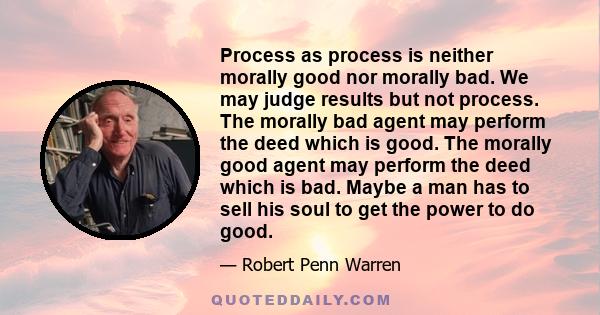 Process as process is neither morally good nor morally bad. We may judge results but not process. The morally bad agent may perform the deed which is good. The morally good agent may perform the deed which is bad. Maybe a man has to sell his soul to get the power to do good.

— Robert Penn Warren

QUOTEDDAILY.COM